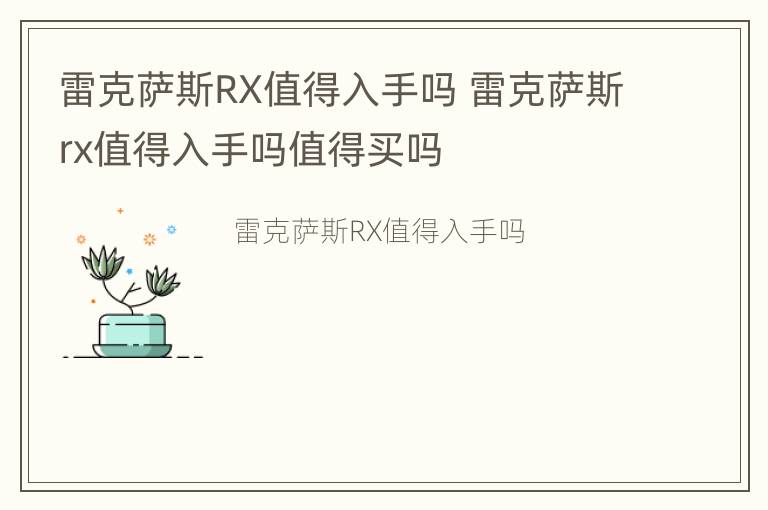 雷克萨斯RX值得入手吗 雷克萨斯rx值得入手吗值得买吗

雷克萨斯RX值得入手吗